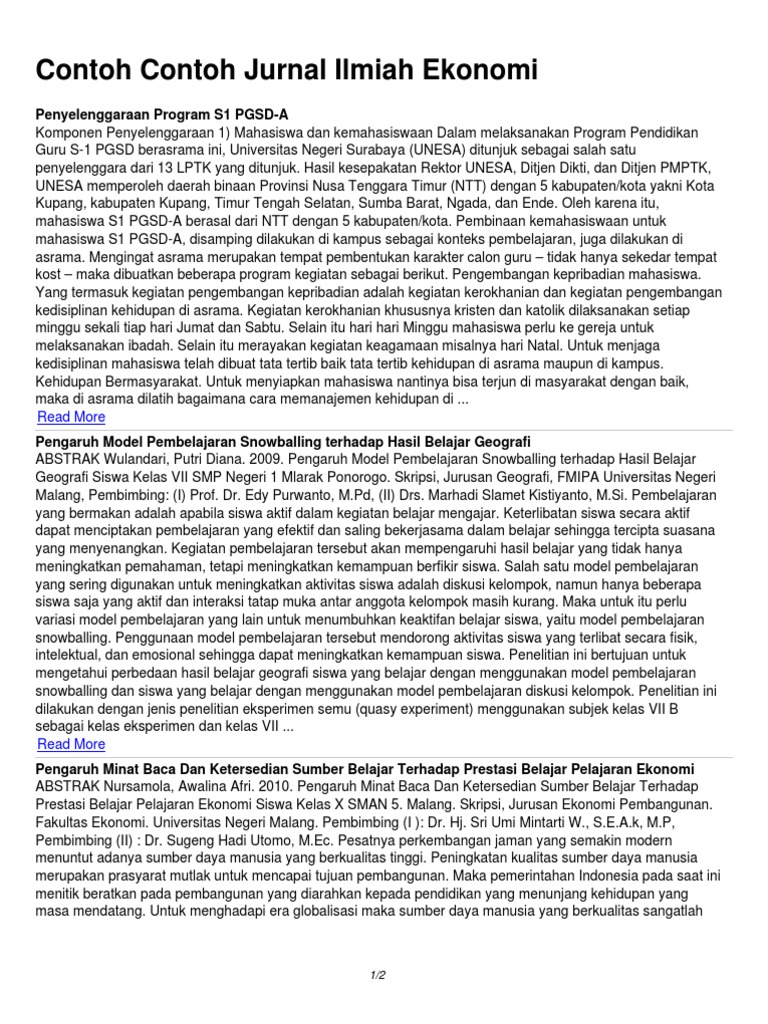 Contoh Contoh Jurnal Ilmiah Ekonomi

Penyelenggaraan Program S1 PGSD-A
Komponen Penyelenggaraan 1) Mahasiswa dan kemahasiswaan Dalam melaksanakan Program Pendidikan Guru S-1 PGSD berasrama ini, Universitas Negeri Surabaya (UNESA) ditunjuk sebagai salah satu penyelenggara dari 13 LPTK yang ditunjuk. Hasil kesepakatan Rektor UNESA, Ditjen Dikti, dan Ditjen PMPTK, UNESA memperoleh daerah binaan Provinsi Nusa Tenggara Timur (NTT) dengan 5 kabupaten/kota yakni Kota Kupang, kabupaten Kupang, Timur Tengah Selatan, Sumba Barat, Ngada, dan Ende. Oleh karena itu, mahasiswa S1 PGSD-A berasal dari NTT dengan 5 kabupaten/kota. Pembinaan kemahasiswaan untuk mahasiswa S1 PGSD-A, disamping dilakukan di kampus sebagai konteks pembelajaran, juga dilakukan di asrama. Mengingat asrama merupakan tempat pembentukan karakter calon guru – tidak hanya sekedar tempat kost – maka dibuatkan beberapa program kegiatan sebagai berikut. Pengembangan kepribadian mahasiswa. Yang termasuk kegiatan pengembangan kepribadian adalah kegiatan kerokhanian dan kegiatan pengembangan kedisiplinan kehidupan di asrama. Kegiatan kerokhanian khususnya kristen dan katolik dilaksanakan setiap minggu sekali tiap hari Jumat dan Sabtu. Selain itu hari hari Minggu mahasiswa perlu ke gereja untuk melaksanakan ibadah. Selain itu merayakan kegiatan keagamaan misalnya hari Natal. Untuk menjaga kedisiplinan mahasiswa telah dibuat tata tertib baik tata tertib kehidupan di asrama maupun di kampus. Kehidupan Bermasyarakat. Untuk menyiapkan mahasiswa nantinya bisa terjun di masyarakat dengan baik, maka di asrama dilatih bagaimana cara memanajemen kehidupan di ...
Read More

Pengaruh Model Pembelajaran Snowballing terhadap Hasil Belajar Geografi
ABSTRAK Wulandari, Putri Diana. 2009. Pengaruh Model Pembelajaran Snowballing terhadap Hasil Belajar Geografi Siswa Kelas VII SMP Negeri 1 Mlarak Ponorogo. Skripsi, Jurusan Geografi, FMIPA Universitas Negeri Malang, Pembimbing: (I) Prof. Dr. Edy Purwanto, M.Pd, (II) Drs. Marhadi Slamet Kistiyanto, M.Si. Pembelajaran yang bermakan adalah apabila siswa aktif dalam kegiatan belajar mengajar. Keterlibatan siswa secara aktif dapat menciptakan pembelajaran yang efektif dan saling bekerjasama dalam belajar sehingga tercipta suasana yang menyenangkan. Kegiatan pembelajaran tersebut akan mempengaruhi hasil belajar yang tidak hanya meningkatkan pemahaman, tetapi meningkatkan kemampuan berfikir siswa. Salah satu model pembelajaran yang sering digunakan untuk meningkatkan aktivitas siswa adalah diskusi kelompok, namun hanya beberapa siswa saja yang aktif dan interaksi tatap muka antar anggota kelompok masih kurang. Maka untuk itu perlu variasi model pembelajaran yang lain untuk menumbuhkan keaktifan belajar siswa, yaitu model pembelajaran snowballing. Penggunaan model pembelajaran tersebut mendorong aktivitas siswa yang terlibat secara fisik, intelektual, dan emosional sehingga dapat meningkatkan kemampuan siswa. Penelitian ini bertujuan untuk mengetahui perbedaan hasil belajar geografi siswa yang belajar dengan menggunakan model pembelajaran snowballing dan siswa yang belajar dengan menggunakan model pembelajaran diskusi kelompok. Penelitian ini dilakukan dengan jenis penelitian eksperimen semu (quasy experiment) menggunakan subjek kelas VII B sebagai kelas eksperimen dan kelas VII ...
Read More

Pengaruh Minat Baca Dan Ketersedian Sumber Belajar Terhadap Prestasi Belajar Pelajaran Ekonomi
ABSTRAK Nursamola, Awalina Afri. 2010. Pengaruh Minat Baca Dan Ketersedian Sumber Belajar Terhadap Prestasi Belajar Pelajaran Ekonomi Siswa Kelas X SMAN 5. Malang. Skripsi, Jurusan Ekonomi Pembangunan. Fakultas Ekonomi. Universitas Negeri Malang. Pembimbing (I ): Dr. Hj. Sri Umi Mintarti W., S.E.A.k, M.P, Pembimbing (II) : Dr. Sugeng Hadi Utomo, M.Ec. Pesatnya perkembangan jaman yang semakin modern menuntut adanya sumber daya manusia yang berkualitas tinggi. Peningkatan kualitas sumber daya manusia merupakan prasyarat mutlak untuk mencapai tujuan pembangunan. Maka pemerintahan Indonesia pada saat ini menitik beratkan pada pembangunan yang diarahkan kepada pendidikan yang menunjang kehidupan yang masa mendatang. Untuk menghadapi era globalisasi maka sumber daya manusia yang berkualitas sangatlah

1/2